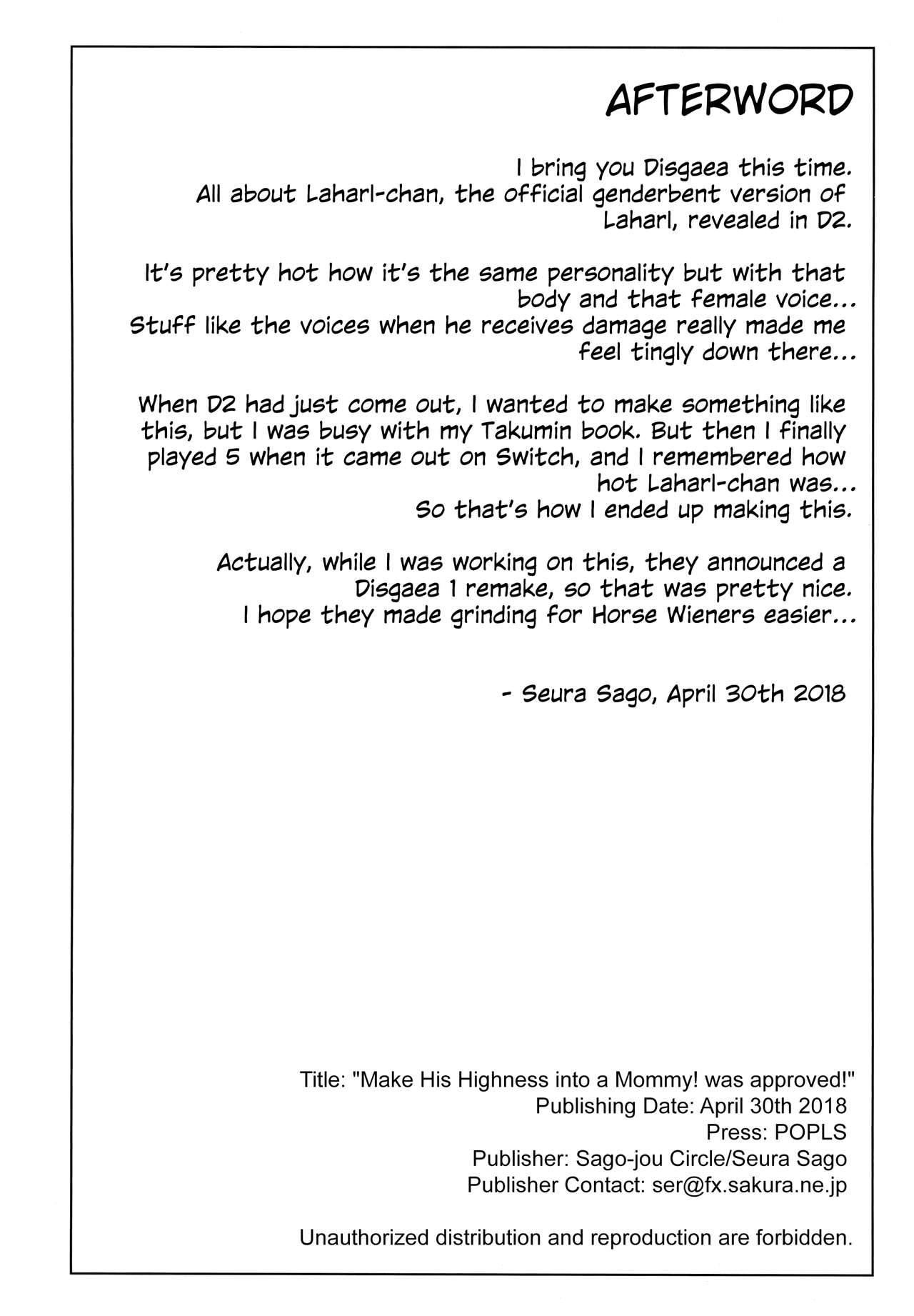 AFTERWORD

I bring you Disgaea this time. All about Laharl-chan, the official genderbent version of Laharl, revealed in D2.

It's pretty hot how it's the same personality but with that body and that female voice... Stuff like the voices when he receives damage really made me feel tingly down there...

When D2 had just come out, I wanted to make something like this, but I was busy with my Takumin book. But then I finally played 5 when it came out on Switch, and I remembered how hot Laharl-chan was... So that's how I ended up making this.

Actually, while I was working on this, they announced a Disgaea 1 remake, so that was pretty nice. I hope they made grinding for Horse Wieners easier...

- Seura Sago, April 30th 2018

Title: "Make His Highness into a Mommy! was approved!"
Publishing Date: April 30th 2018
Press: POPLS
Publisher: Sago-jou Circle/Seura Sago
Publisher Contact: ser@fx.sakura.ne.jp

Unauthorized distribution and reproduction are forbidden.